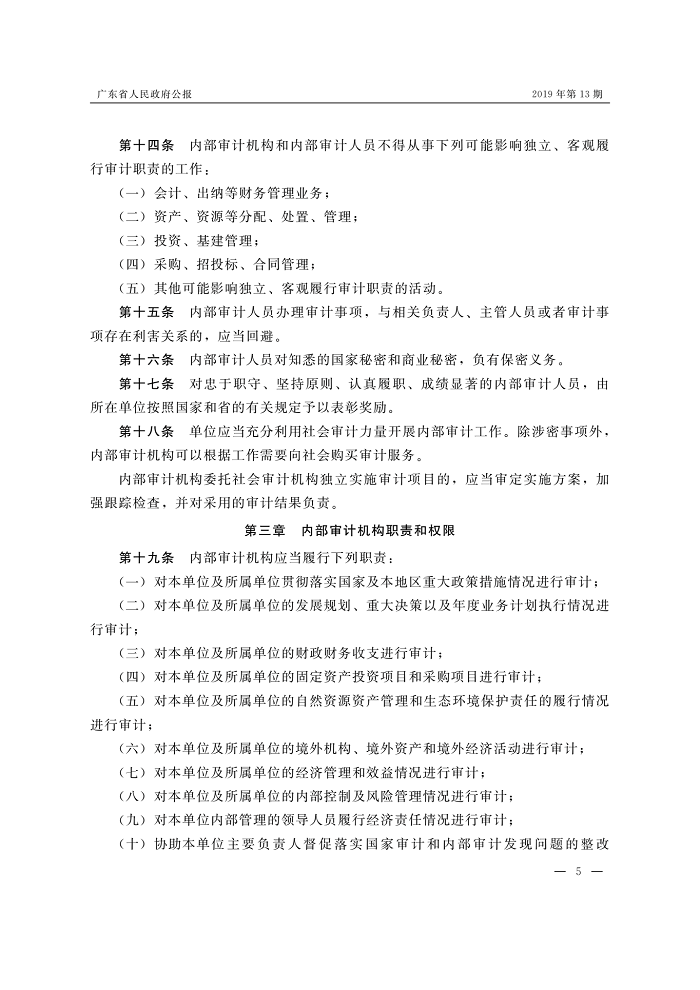 广东省人民政府公报

2019 年第 13 期

第十四条　内部审计机构和内部审计人员不得从事下列可能影响独立、客观履行审计职责的工作：

（一）会计、出纳等财务管理业务；

（二）资产、资源等分配、处置、管理；

（三）投资、基建管理；

（四）采购、招投标、合同管理；

（五）其他可能影响独立、客观履行审计职责的活动。

第十五条　内部审计人员办理审计事项，与相关负责人、主管人员或者审计事项存在利害关系的，应当回避。

第十六条　内部审计人员对知悉的国家秘密和商业秘密，负有保密义务。

第十七条　对忠于职守、坚持原则、认真履职、成绩显著的内部审计人员，由所在单位按照国家和省的有关规定予以表彰奖励。

第十八条　单位应当充分利用社会审计力量开展内部审计工作。除涉密事项外，内部审计机构可以根据工作需要向社会购买审计服务。

内部审计机构委托社会审计机构独立实施审计项目的，应当审定实施方案，加强跟踪检查，并对采用的审计结果负责。

第三章　内部审计机构职责和权限

第十九条　内部审计机构应当履行下列职责：

（一）对本单位及所属单位贯彻落实国家及本地区重大政策措施情况进行审计；

（二）对本单位及所属单位的发展规划、重大决策以及年度业务计划执行情况进行审计；

（三）对本单位及所属单位的财政财务收支进行审计；

（四）对本单位及所属单位的固定资产投资项目和采购项目进行审计；

（五）对本单位及所属单位的自然资源资产管理和生态环境保护责任的履行情况进行审计；

（六）对本单位及所属单位的境外机构、境外资产和境外经济活动进行审计；

（七）对本单位及所属单位的经济管理和效益情况进行审计；

（八）对本单位及所属单位的内部控制及风险管理情况进行审计；

（九）对本单位内部管理的领导人员履行经济责任情况进行审计；

（十）协助本单位主要负责人督促落实国家审计和内部审计发现问题的整改

— 5 —